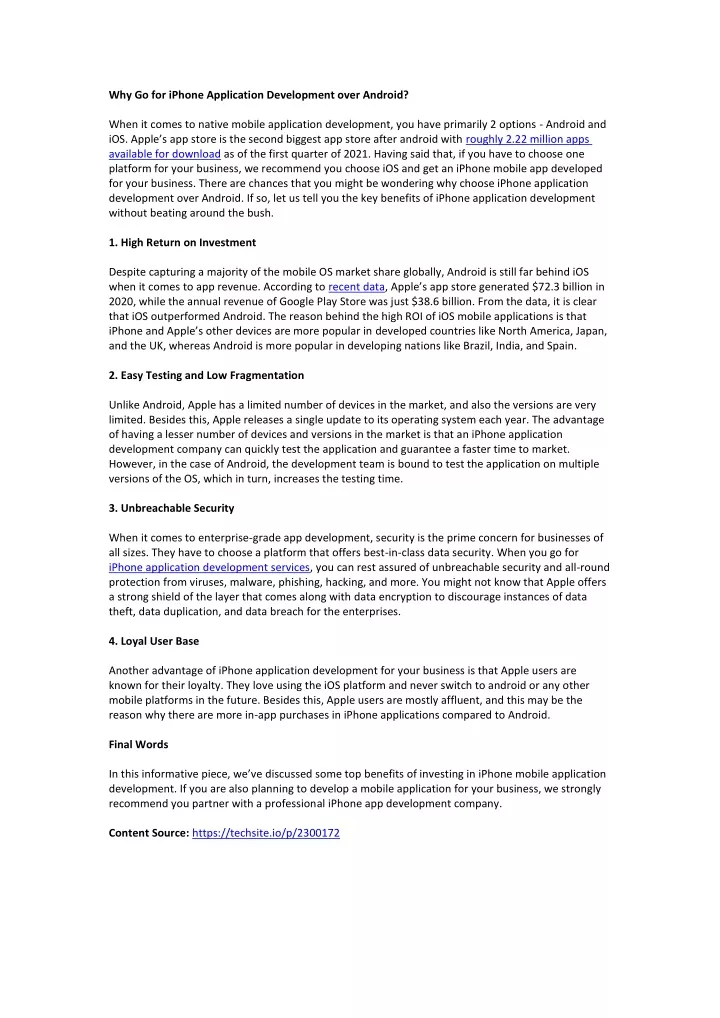 Why Go for iPhone Application Development over Android?

When it comes to native mobile application development, you have primarily 2 options - Android and iOS. Apple's app store is the second biggest app store after android with roughly 2.22 million apps available for download as of the first quarter of 2021. Having said that, if you have to choose one platform for your business, we recommend you choose iOS and get an iPhone mobile app developed for your business. There are chances that you might be wondering why choose iPhone application development over Android. If so, let us tell you the key benefits of iPhone application development without beating around the bush.

1. High Return on Investment

Despite capturing a majority of the mobile OS market share globally, Android is still far behind iOS when it comes to app revenue. According to recent data, Apple's app store generated $72.3 billion in 2020, while the annual revenue of Google Play Store was just $38.6 billion. From the data, it is clear that iOS outperformed Android. The reason behind the high ROI of iOS mobile applications is that iPhone and Apple's other devices are more popular in developed countries like North America, Japan, and the UK, whereas Android is more popular in developing nations like Brazil, India, and Spain.

2. Easy Testing and Low Fragmentation

Unlike Android, Apple has a limited number of devices in the market, and also the versions are very limited. Besides this, Apple releases a single update to its operating system each year. The advantage of having a lesser number of devices and versions in the market is that an iPhone application development company can quickly test the application and guarantee a faster time to market. However, in the case of Android, the development team is bound to test the application on multiple versions of the OS, which in turn, increases the testing time.

3. Unbreachable Security

When it comes to enterprise-grade app development, security is the prime concern for businesses of all sizes. They have to choose a platform that offers best-in-class data security. When you go for iPhone application development services, you can rest assured of unbreachable security and all-round protection from viruses, malware, phishing, hacking, and more. You might not know that Apple offers a strong shield of the layer that comes along with data encryption to discourage instances of data theft, data duplication, and data breach for the enterprises.

4. Loyal User Base

Another advantage of iPhone application development for your business is that Apple users are known for their loyalty. They love using the iOS platform and never switch to android or any other mobile platforms in the future. Besides this, Apple users are mostly affluent, and this may be the reason why there are more in-app purchases in iPhone applications compared to Android.

Final Words

In this informative piece, we've discussed some top benefits of investing in iPhone mobile application development. If you are also planning to develop a mobile application for your business, we strongly recommend you partner with a professional iPhone app development company.

Content Source: https://techsite.io/p/2300172